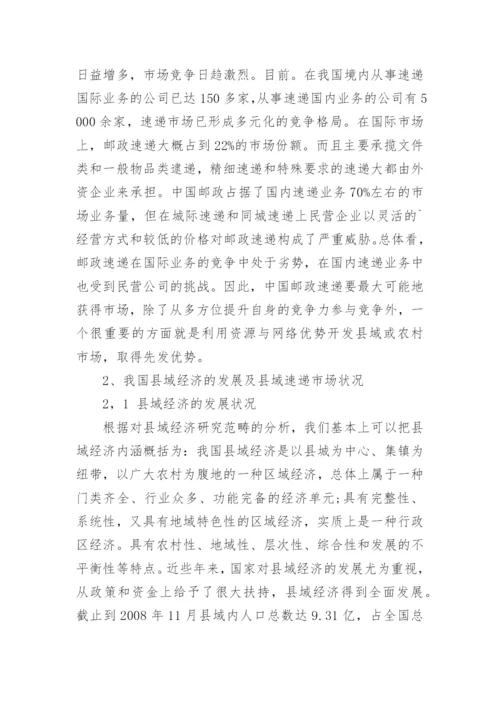 日益增多，市场竞争日趋激烈。目前。在我国境内从事速递国际业务的公司已达 150 多家，从事速递国内业务的公司有 5 000 余家，速递市场已形成多元化的竞争格局。在国际市场上，邮政速递大概占到 22%的市场份额。而且主要承揽文件类和一般物品类速递，精细速递和特殊要求的速递大都由外资企业来承担。中国邮政占据了国内速递业务 70%左右的市场业务量，但在城际速递和同城速递上民营企业以灵活的`经营方式和较低的价格对邮政速递构成了严重威胁。总体看，邮政速递在国际业务的竞争中处于劣势，在国内速递业务中也受到民营公司的挑战。因此，中国邮政速递要最大可能地获得市场，除了从多方位提升自身的竞争力参与竞争外，一个很重要的方面就是利用资源与网络优势开发县域或农村市场，取得先发优势。

2、我国县域经济的发展及县域速递市场状况

2，1 县域经济的发展状况

根据对县域经济研究范畴的分析，我们基本上可以把县域经济内涵概括为：我国县域经济是以县城为中心、集镇为纽带，以广大农村为腹地的一种区域经济，总体上属于一种门类齐全、行业众多、功能完备的经济单元;具有完整性、系统性，又具有地域特色性的区域经济，实质上是一种行政区经济。具有农村性、地域性、层次性、综合性和发展的不平衡性等特点。近些年来，国家对县域经济的发展尤为重视，从政策和资金上给予了很大扶持，县域经济得到全面发展。截止到 2008 年 11 月县域内人口总数达 9.31 亿，占全国总